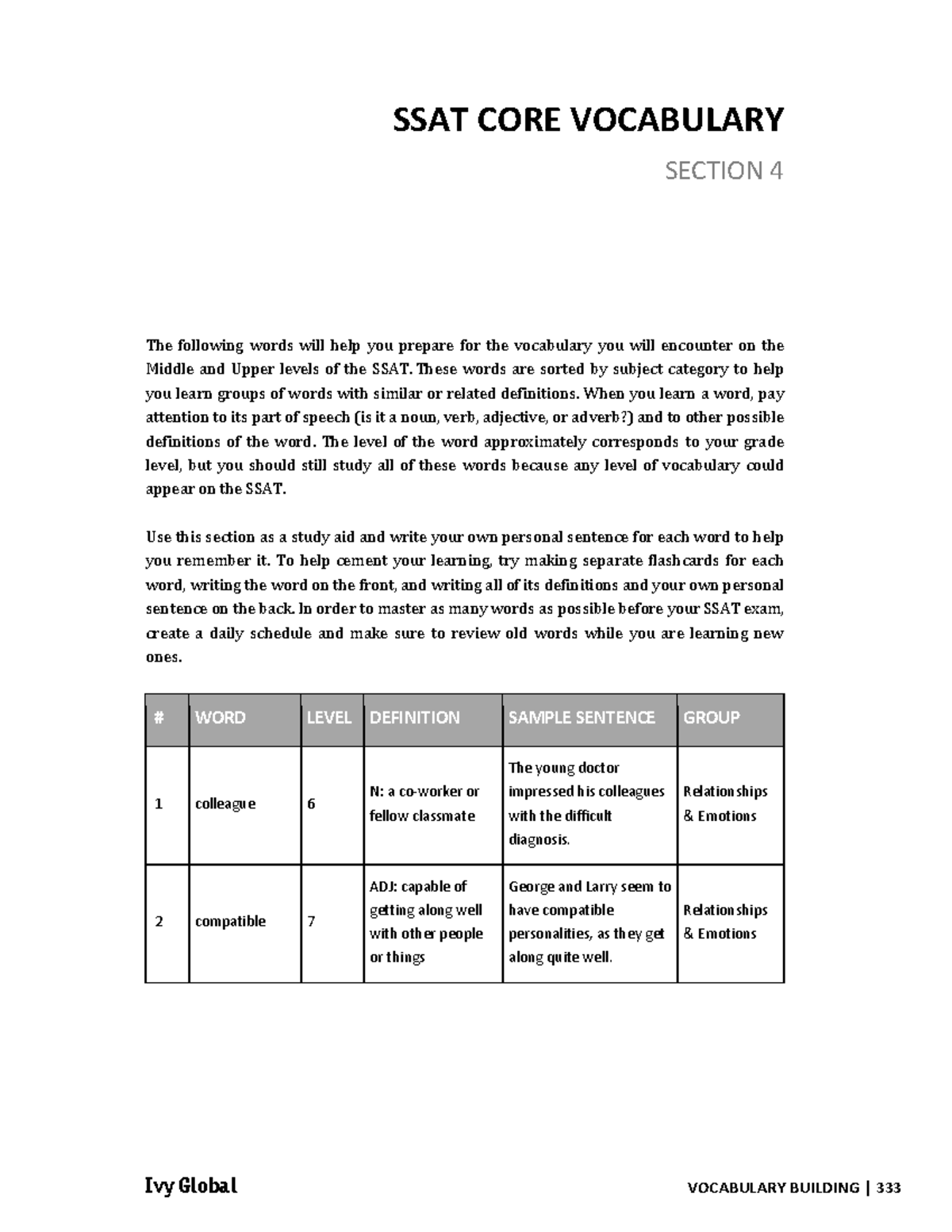 SSAT CORE VOCABULARY

SECTION 4

The following words will help you prepare for the vocabulary you will encounter on the Middle and Upper levels of the SSAT. These words are sorted by subject category to help you learn groups of words with similar or related definitions. When you learn a word, pay attention to its part of speech (is it a noun, verb, adjective, or adverb?) and to other possible definitions of the word. The level of the word approximately corresponds to your grade level, but you should still study all of these words because any level of vocabulary could appear on the SSAT.

Use this section as a study aid and write your own personal sentence for each word to help you remember it. To help cement your learning, try making separate flashcards for each word, writing the word on the front, and writing all of its definitions and your own personal sentence on the back. In order to master as many words as possible before your SSAT exam, create a daily schedule and make sure to review old words while you are learning new ones.

| # | WORD | LEVEL | DEFINITION | SAMPLE SENTENCE | GROUP |
|---|---|---|---|---|---|
| 1 | colleague | 6 | N: a co-worker or fellow classmate | The young doctor impressed his colleagues with the difficult diagnosis. | Relationships & Emotions |
| 2 | compatible | 7 | ADJ: capable of getting along well with other people or things | George and Larry seem to have compatible personalities, as they get along quite well. | Relationships & Emotions |

Ivy Global

VOCABULARY BUILDING | 333